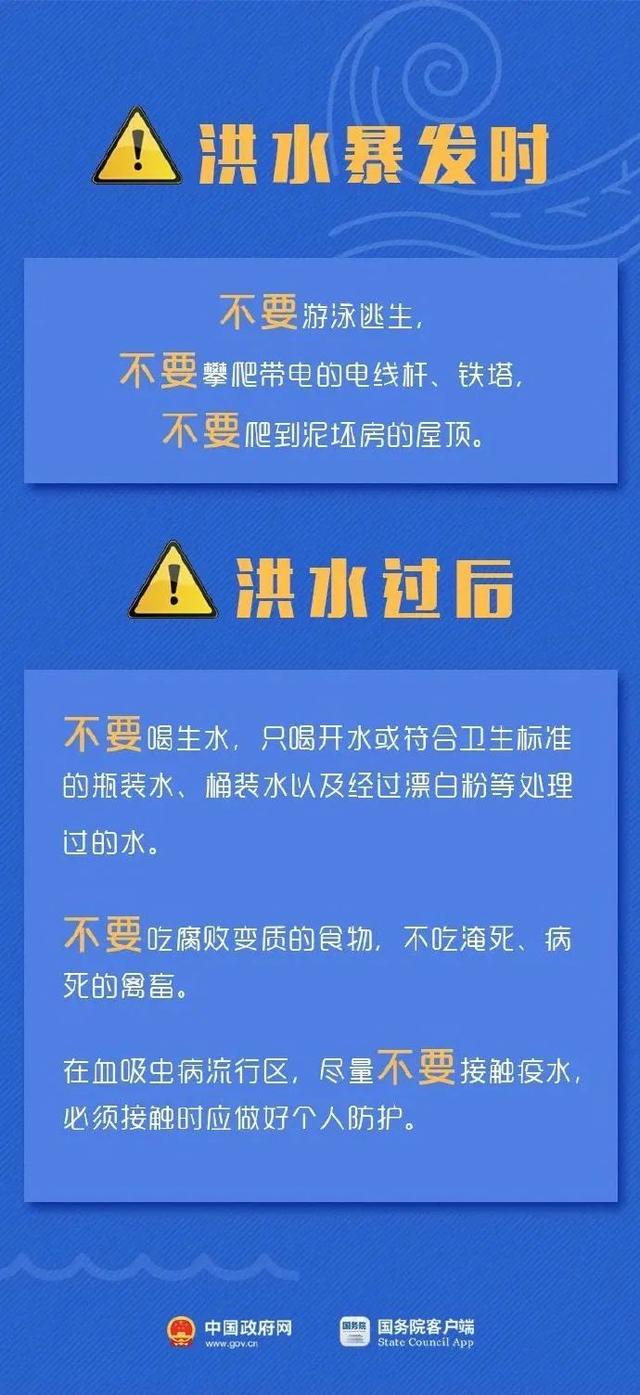 洪水暴发时

不要游泳逃生，
不要攀爬带电的电线杆、铁塔，
不要爬到泥坯房的屋顶。

洪水过后

不要喝生水，只喝开水或符合卫生标准的瓶装水、桶装水以及经过漂白粉等处理过的水。

不要吃腐败变质的食物，不吃淹死、病死的禽畜。

在血吸虫病流行区，尽量不要接触疫水，必须接触时应做好个人防护。

中国政府网
www.gov.cn

国务院
国务院客户端
State Council App